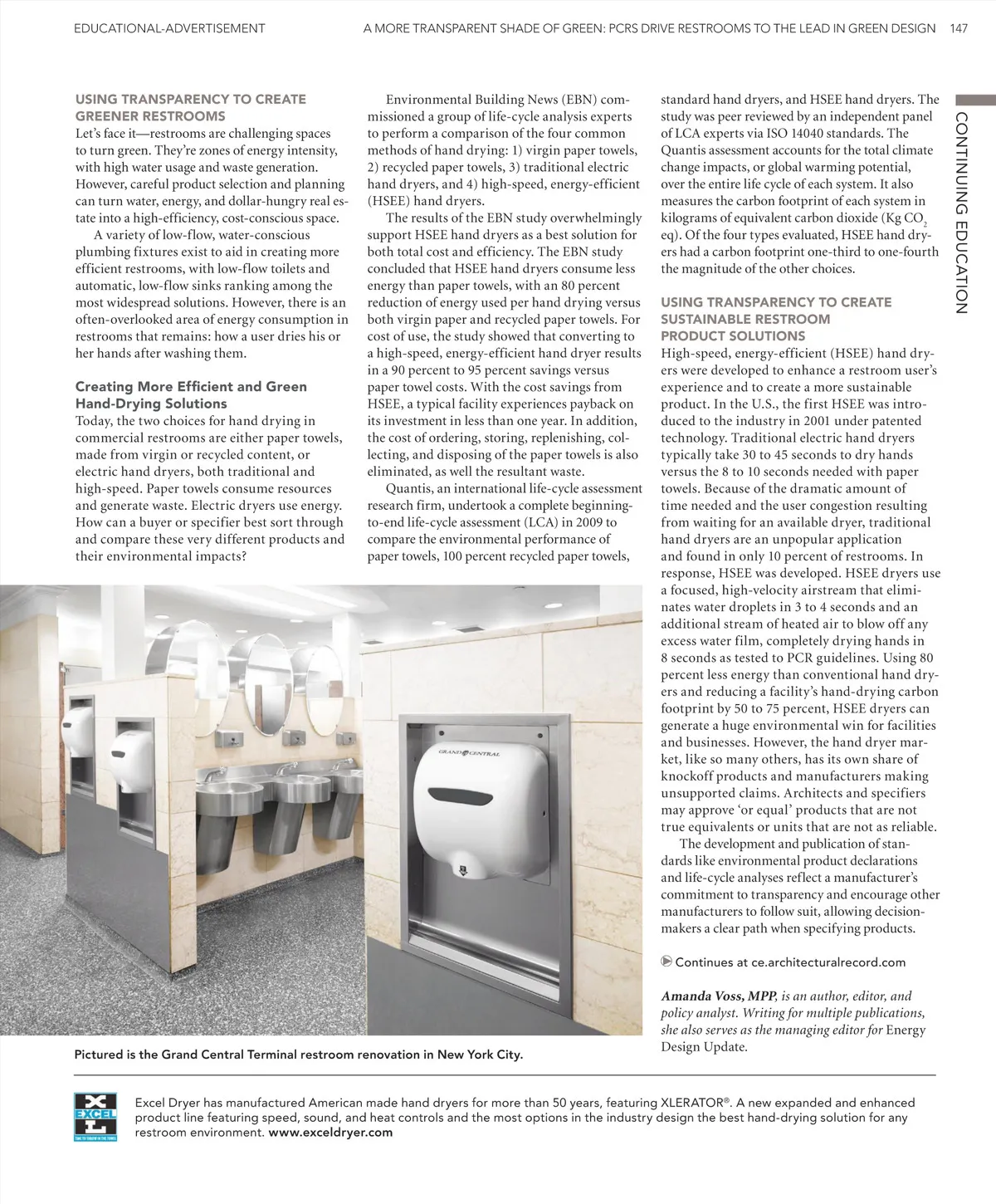 EDUCATIONAL-ADVERTISEMENT

A MORE TRANSPARENT SHADE OF GREEN: PCRS DRIVE RESTROOMS TO THE LEAD IN GREEN DESIGN 147

CONTINUING EDUCATION

USING TRANSPARENCY TO CREATE GREENER RESTROOMS
Let's face it—restrooms are challenging spaces to turn green. They're zones of energy intensity, with high water usage and waste generation. However, careful product selection and planning can turn water, energy, and dollar-hungry real estate into a high-efficiency, cost-conscious space.

A variety of low-flow, water-conscious plumbing fixtures exist to aid in creating more efficient restrooms, with low-flow toilets and automatic, low-flow sinks ranking among the most widespread solutions. However, there is an often-overlooked area of energy consumption in restrooms that remains: how a user dries his or her hands after washing them.

Creating More Efficient and Green Hand-Drying Solutions
Today, the two choices for hand drying in commercial restrooms are either paper towels, made from virgin or recycled content, or electric hand dryers, both traditional and high-speed. Paper towels consume resources and generate waste. Electric dryers use energy. How can a buyer or specifier best sort through and compare these very different products and their environmental impacts?

Environmental Building News (EBN) commissioned a group of life-cycle analysis experts to perform a comparison of the four common methods of hand drying: 1) virgin paper towels, 2) recycled paper towels, 3) traditional electric hand dryers, and 4) high-speed, energy-efficient (HSEE) hand dryers.

The results of the EBN study overwhelmingly support HSEE hand dryers as a best solution for both total cost and efficiency. The EBN study concluded that HSEE hand dryers consume less energy than paper towels, with an 80 percent reduction of energy used per hand drying versus both virgin paper and recycled paper towels. For cost of use, the study showed that converting to a high-speed, energy-efficient hand dryer results in a 90 percent to 95 percent savings versus paper towel costs. With the cost savings from HSEE, a typical facility experiences payback on its investment in less than one year. In addition, the cost of ordering, storing, replenishing, collecting, and disposing of the paper towels is also eliminated, as well the resultant waste.

Quantis, an international life-cycle assessment research firm, undertook a complete beginning-to-end life-cycle assessment (LCA) in 2009 to compare the environmental performance of paper towels, 100 percent recycled paper towels, standard hand dryers, and HSEE hand dryers. The study was peer reviewed by an independent panel of LCA experts via ISO 14040 standards. The Quantis assessment accounts for the total climate change impacts, or global warming potential, over the entire life cycle of each system. It also measures the carbon footprint of each system in kilograms of equivalent carbon dioxide (Kg $CO_2$ eq). Of the four types evaluated, HSEE hand dryers had a carbon footprint one-third to one-fourth the magnitude of the other choices.

USING TRANSPARENCY TO CREATE SUSTAINABLE RESTROOM PRODUCT SOLUTIONS
High-speed, energy-efficient (HSEE) hand dryers were developed to enhance a restroom user's experience and to create a more sustainable product. In the U.S., the first HSEE was introduced to the industry in 2001 under patented technology. Traditional electric hand dryers typically take 30 to 45 seconds to dry hands versus the 8 to 10 seconds needed with paper towels. Because of the dramatic amount of time needed and the user congestion resulting from waiting for an available dryer, traditional hand dryers are an unpopular application and found in only 10 percent of restrooms. In response, HSEE was developed. HSEE dryers use a focused, high-velocity airstream that eliminates water droplets in 3 to 4 seconds and an additional stream of heated air to blow off any excess water film, completely drying hands in 8 seconds as tested to PCR guidelines. Using 80 percent less energy than conventional hand dryers and reducing a facility's hand-drying carbon footprint by 50 to 75 percent, HSEE dryers can generate a huge environmental win for facilities and businesses. However, the hand dryer market, like so many others, has its own share of knockoff products and manufacturers making unsupported claims. Architects and specifiers may approve 'or equal' products that are not true equivalents or units that are not as reliable.

The development and publication of standards like environmental product declarations and life-cycle analyses reflect a manufacturer's commitment to transparency and encourage other manufacturers to follow suit, allowing decision-makers a clear path when specifying products.

Continues at ce.architecturalrecord.com

Amanda Voss, MPP, is an author, editor, and policy analyst. Writing for multiple publications, she also serves as the managing editor for Energy Design Update.

GRAND CENTRAL

Pictured is the Grand Central Terminal restroom renovation in New York City.

EXCEL

Excel Dryer has manufactured American made hand dryers for more than 50 years, featuring XLERATOR®. A new expanded and enhanced product line featuring speed, sound, and heat controls and the most options in the industry design the best hand-drying solution for any restroom environment. www.exceldryer.com